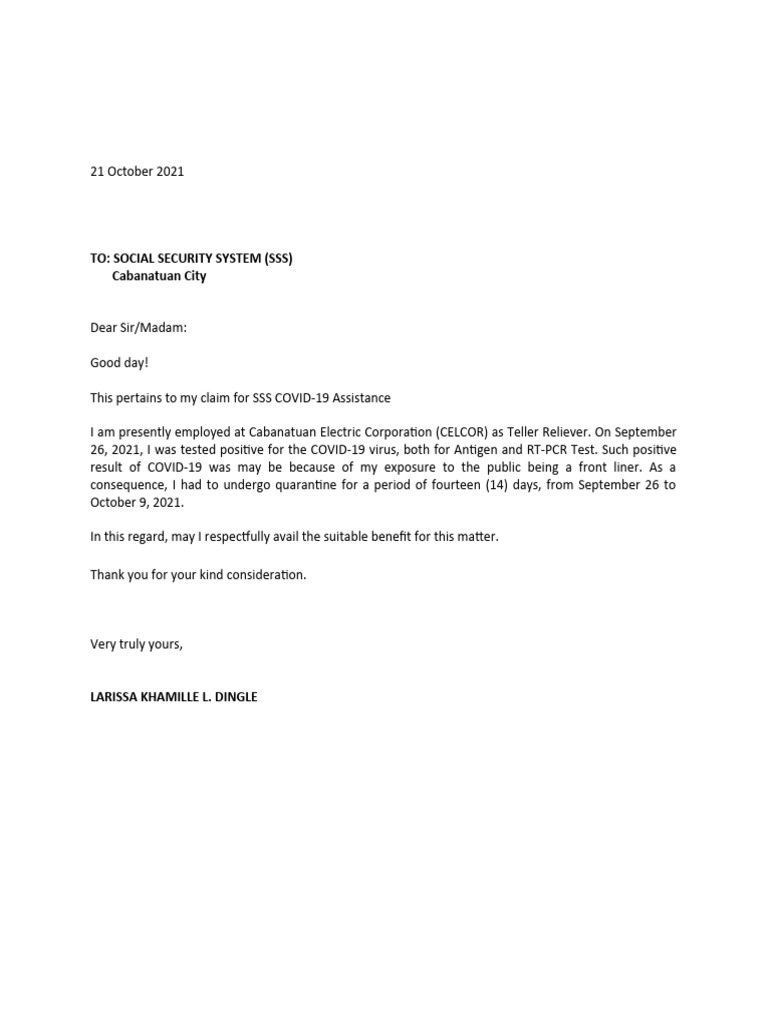 21 October 2021

TO: SOCIAL SECURITY SYSTEM (SSS)
Cabanatuan City

Dear Sir/Madam:

Good day!

This pertains to my claim for SSS COVID-19 Assistance

I am presently employed at Cabanatuan Electric Corporation (CELCOR) as Teller Reliever. On September 26, 2021, I was tested positive for the COVID-19 virus, both for Antigen and RT-PCR Test. Such positive result of COVID-19 was may be because of my exposure to the public being a front liner. As a consequence, I had to undergo quarantine for a period of fourteen (14) days, from September 26 to October 9, 2021.

In this regard, may I respectfully avail the suitable benefit for this matter.

Thank you for your kind consideration.

Very truly yours,

LARISSA KHAMILLE L. DINGLE